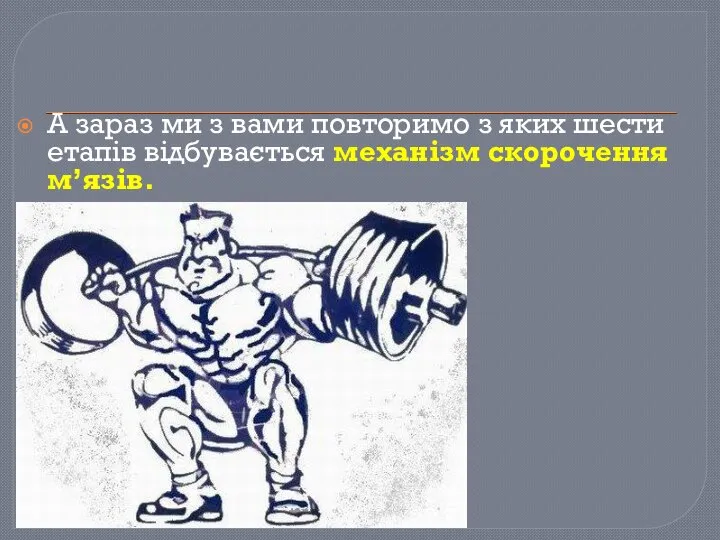 А зараз ми з вами повторимо з яких шести етапів відбувається механізм скорочення м’язів.